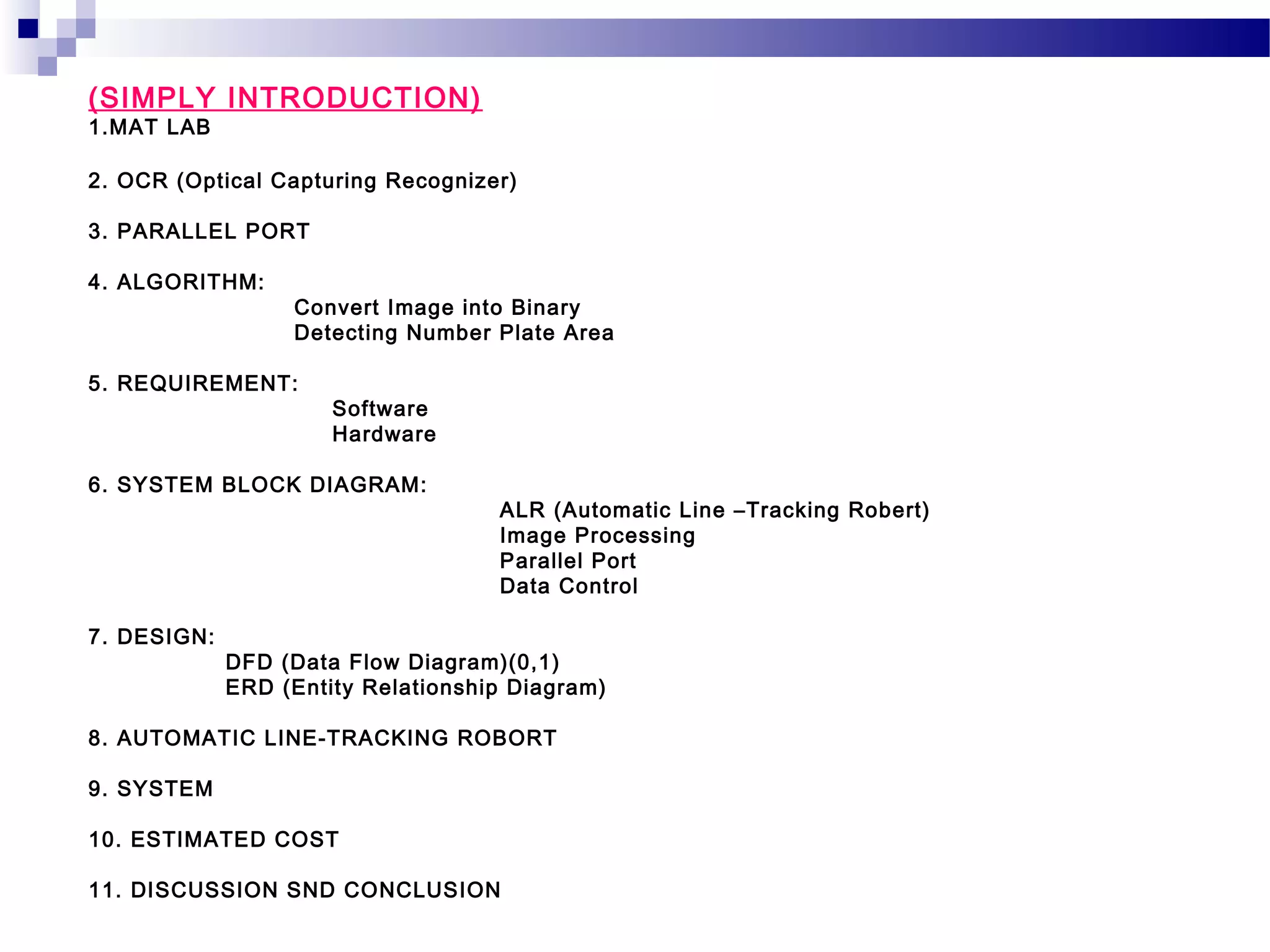 (SIMPLY INTRODUCTION)
1.MAT LAB

2. OCR (Optical Capturing Recognizer)

3. PARALLEL PORT

4. ALGORITHM:
Convert Image into Binary
Detecting Number Plate Area

5. REQUIREMENT:
Software
Hardware

6. SYSTEM BLOCK DIAGRAM:
ALR (Automatic Line –Tracking Robert)
Image Processing
Parallel Port
Data Control

7. DESIGN:
DFD (Data Flow Diagram)(0,1)
ERD (Entity Relationship Diagram)

8. AUTOMATIC LINE-TRACKING ROBORT

9. SYSTEM

10. ESTIMATED COST

11. DISCUSSION SND CONCLUSION